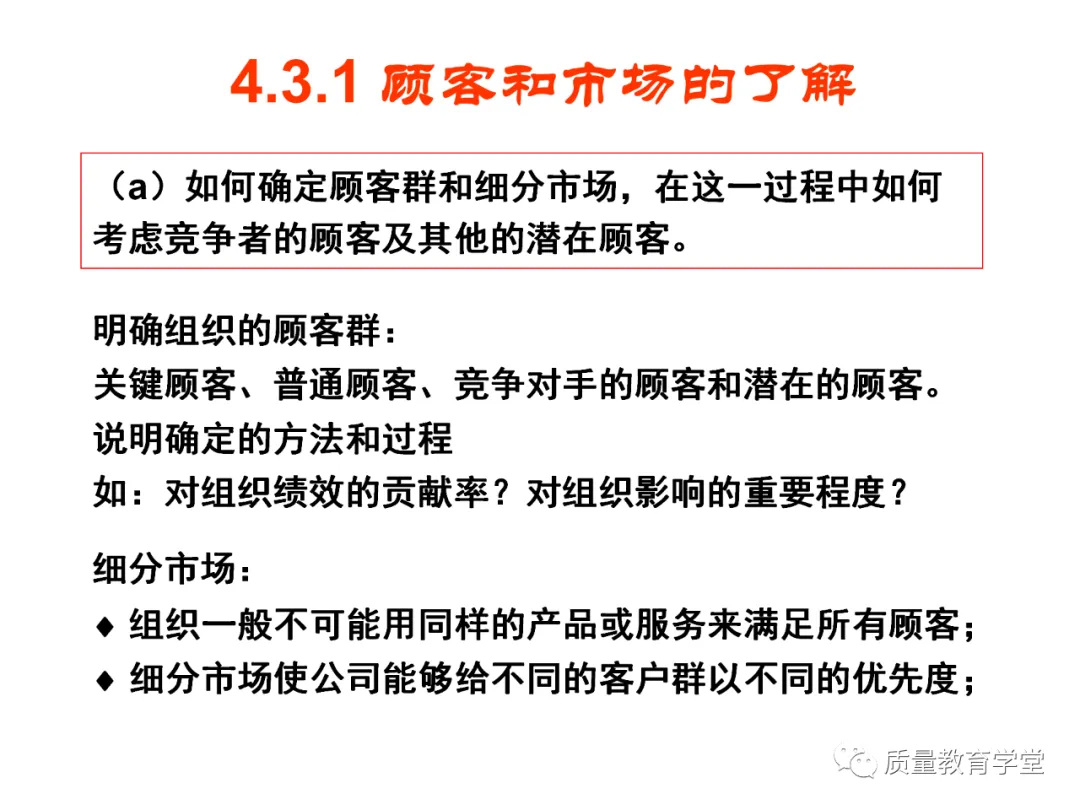 4.3.1 顾客和市场的了解

（a）如何确定顾客群和细分市场，在这一过程中如何考虑竞争者的顾客及其他的潜在顾客。

明确组织的顾客群：
关键顾客、普通顾客、竞争对手的顾客和潜在的顾客。
说明确定的方法和过程
如：对组织绩效的贡献率？对组织影响的重要程度？

细分市场：
◆ 组织一般不可能用同样的产品或服务来满足所有顾客；
◆ 细分市场使公司能够给不同的客户群以不同的优先度；

质量教育学堂